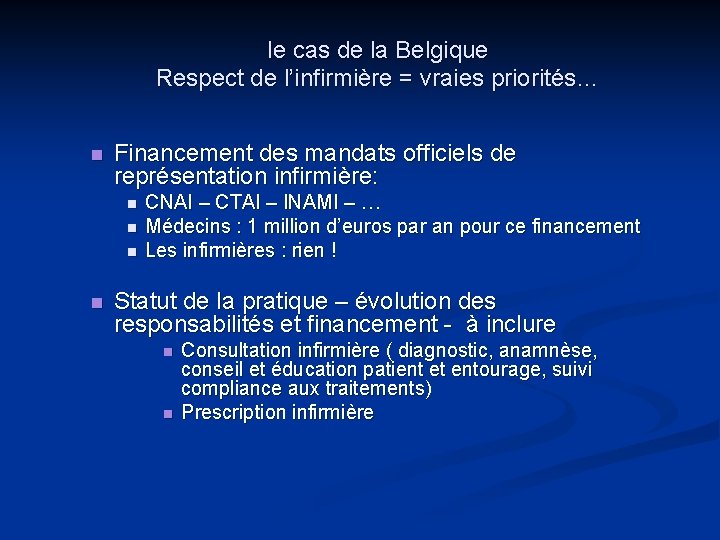 le cas de la Belgique
Respect de l'infirmière = vraies priorités…

• Financement des mandats officiels de représentation infirmière:
• CNAI – CTAI – INAMI – …
• Médecins : 1 million d'euros par an pour ce financement
• Les infirmières : rien !

• Statut de la pratique – évolution des responsabilités et financement - à inclure
• Consultation infirmière ( diagnostic, anamnèse, conseil et éducation patient et entourage, suivi compliance aux traitements)
• Prescription infirmière